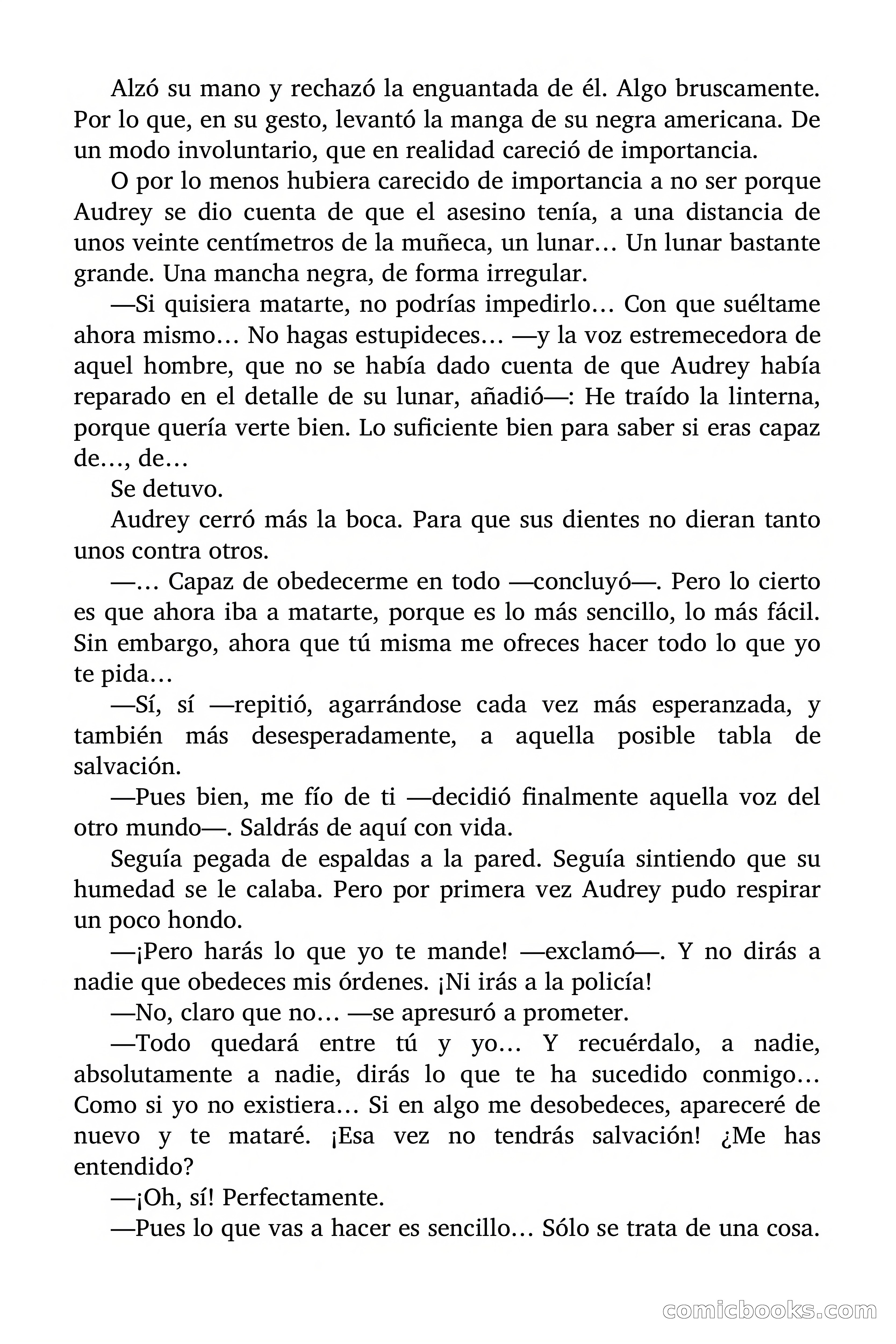 Alzó su mano y rechazó la enguantada de él. Algo bruscamente. Por lo que, en su gesto, levantó la manga de su negra americana. De un modo involuntario, que en realidad careció de importancia.

O por lo menos hubiera carecido de importancia a no ser porque Audrey se dio cuenta de que el asesino tenía, a una distancia de unos veinte centímetros de la muñeca, un lunar… Un lunar bastante grande. Una mancha negra, de forma irregular.

—Si quisiera matarte, no podrías impedirlo… Con que suéltame ahora mismo… No hagas estupideces… —y la voz estremecedora de aquel hombre, que no se había dado cuenta de que Audrey había reparado en el detalle de su lunar, añadió—: He traído la linterna, porque quería verte bien. Lo suficiente bien para saber si eras capaz de…, de…

Se detuvo.

Audrey cerró más la boca. Para que sus dientes no dieran tanto unos contra otros.

—… Capaz de obedecerme en todo —concluyó—. Pero lo cierto es que ahora iba a matarte, porque es lo más sencillo, lo más fácil. Sin embargo, ahora que tú misma me ofreces hacer todo lo que yo te pida…

—Sí, sí —repitió, agarrándose cada vez más esperanzada, y también más desesperadamente, a aquella posible tabla de salvación.

—Pues bien, me fío de ti —decidió finalmente aquella voz del otro mundo—. Saldrás de aquí con vida.

Seguía pegada de espaldas a la pared. Seguía sintiendo que su humedad se le calaba. Pero por primera vez Audrey pudo respirar un poco hondo.

—¡Pero harás lo que yo te mande! —exclamó—. Y no dirás a nadie que obedeces mis órdenes. ¡Ni irás a la policía!

—No, claro que no… —se apresuró a prometer.

—Todo quedará entre tú y yo… Y recuérdalo, a nadie, absolutamente a nadie, dirás lo que te ha sucedido conmigo… Como si yo no existiera… Si en algo me desobedeces, apareceré de nuevo y te mataré. ¡Esa vez no tendrás salvación! ¿Me has entendido?

—¡Oh, sí! Perfectamente.

—Pues lo que vas a hacer es sencillo… Sólo se trata de una cosa.

comicbooks.com